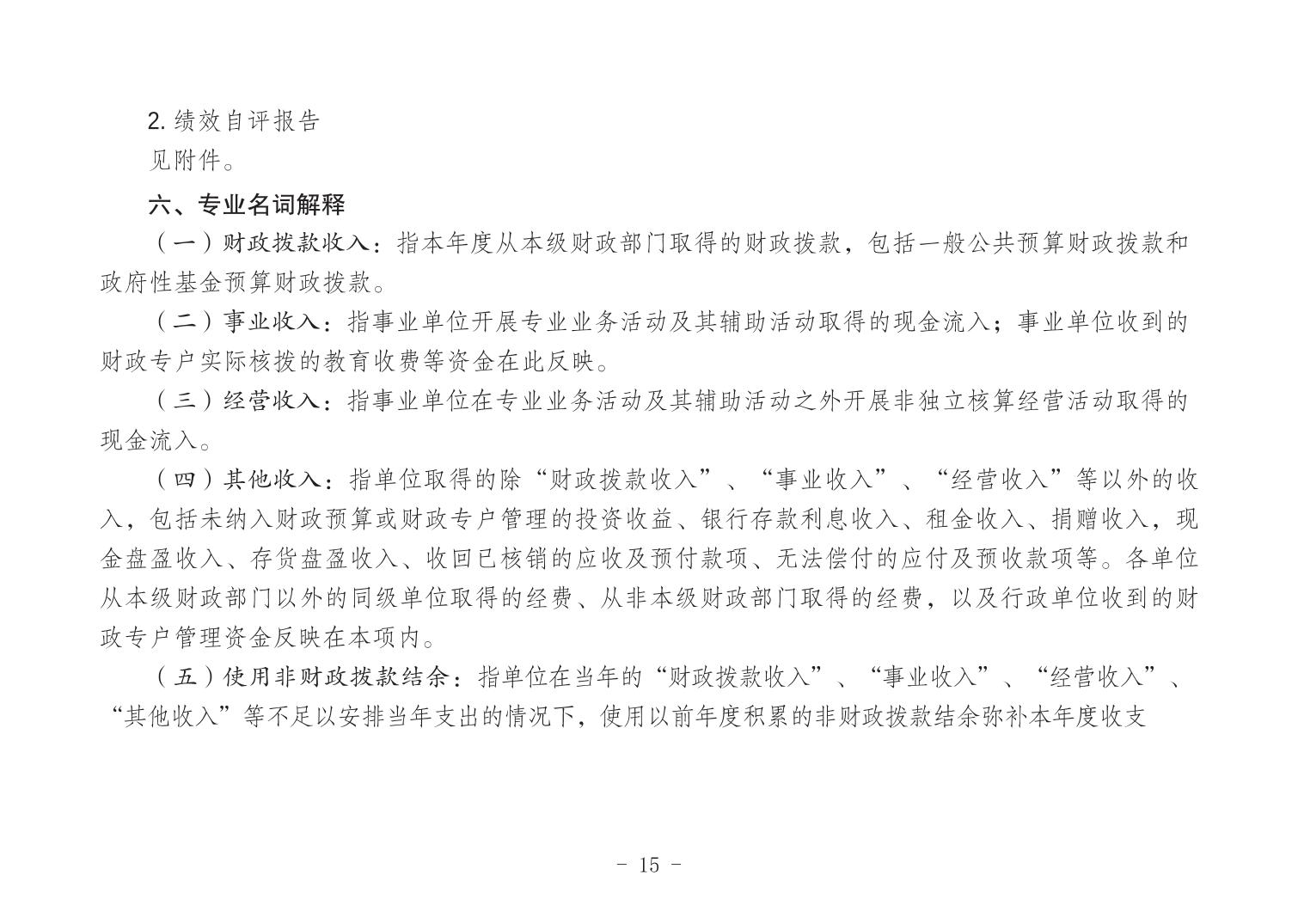 2. 绩效自评报告

见附件。

六、专业名词解释

（一）财政拨款收入：指本年度从本级财政部门取得的财政拨款，包括一般公共预算财政拨款和政府性基金预算财政拨款。

（二）事业收入：指事业单位开展专业业务活动及其辅助活动取得的现金流入；事业单位收到的财政专户实际核拨的教育收费等资金在此反映。

（三）经营收入：指事业单位在专业业务活动及其辅助活动之外开展非独立核算经营活动取得的现金流入。

（四）其他收入：指单位取得的除“财政拨款收入”、“事业收入”、“经营收入”等以外的收入，包括未纳入财政预算或财政专户管理的投资收益、银行存款利息收入、租金收入、捐赠收入，现金盘盈收入、存货盘盈收入、收回已核销的应收及预付款项、无法偿付的应付及预收款项等。各单位从本级财政部门以外的同级单位取得的经费、从非本级财政部门取得的经费，以及行政单位收到的财政专户管理资金反映在本项内。

（五）使用非财政拨款结余：指单位在当年的“财政拨款收入”、“事业收入”、“经营收入”、“其他收入”等不足以安排当年支出的情况下，使用以前年度积累的非财政拨款结余弥补本年度收支

- 15 -